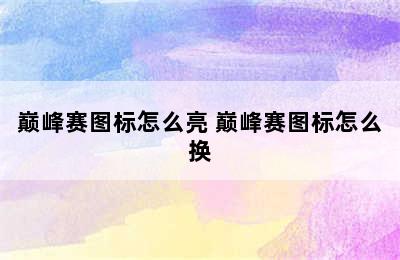 巅峰赛图标怎么亮 巅峰赛图标怎么换